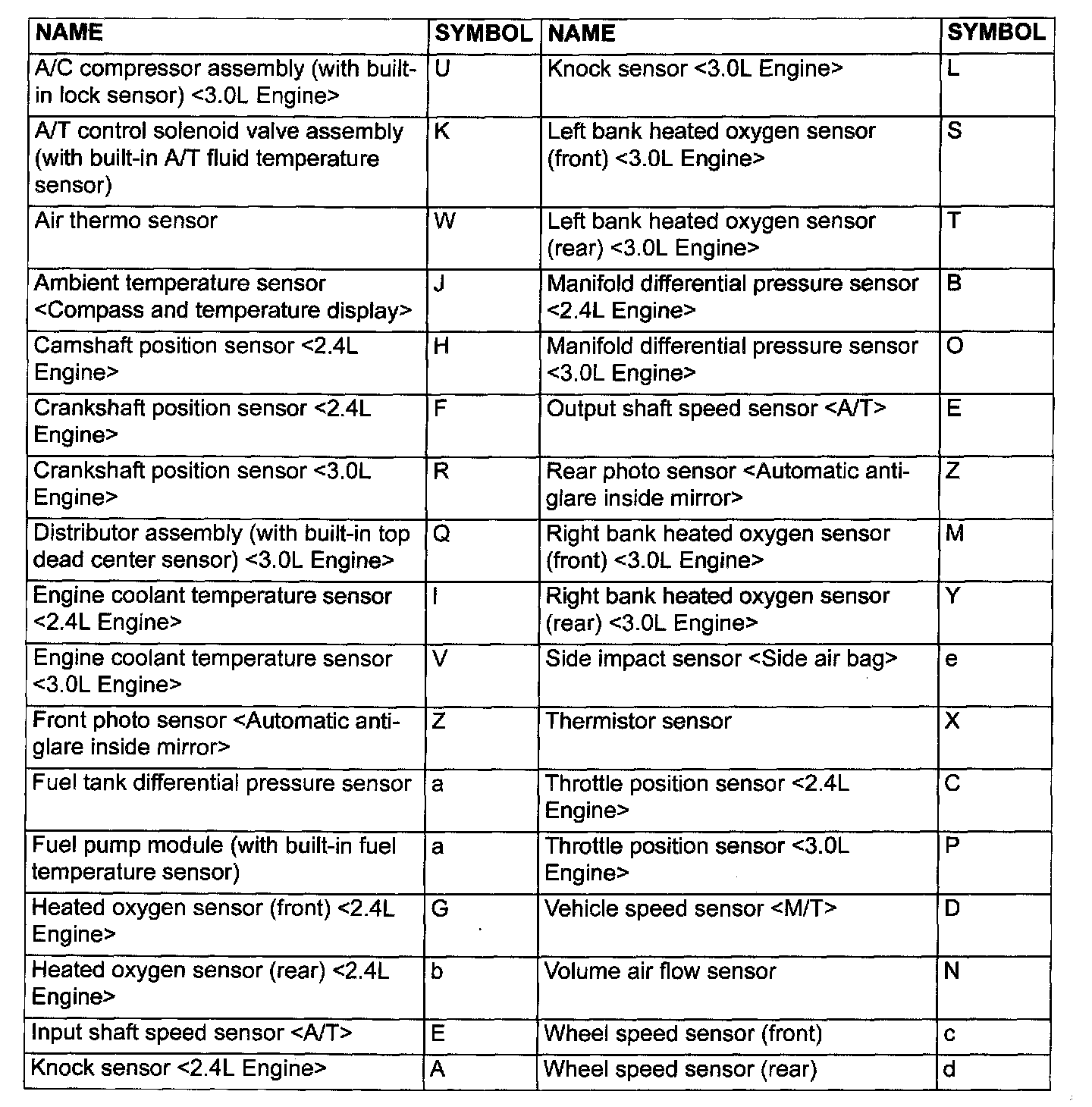 | NAME | SYMBOL | NAME | SYMBOL |
|---|---|---|---|
| A/C compressor assembly (with built-in lock sensor) <3.0L Engine> | U | Knock sensor <3.0L Engine> | L |
| A/T control solenoid valve assembly (with built-in A/T fluid temperature sensor) | K | Left bank heated oxygen sensor (front) <3.0L Engine> | S |
| Air thermo sensor | W | Left bank heated oxygen sensor (rear) <3.0L Engine> | T |
| Ambient temperature sensor <Compass and temperature display> | J | Manifold differential pressure sensor <2.4L Engine> | B |
| Camshaft position sensor <2.4L Engine> | H | Manifold differential pressure sensor <3.0L Engine> | O |
| Crankshaft position sensor <2.4L Engine> | F | Output shaft speed sensor <A/T> | E |
| Crankshaft position sensor <3.0L Engine> | R | Rear photo sensor <Automatic anti-glare inside mirror> | Z |
| Distributor assembly (with built-in top dead center sensor) <3.0L Engine> | Q | Right bank heated oxygen sensor (front) <3.0L Engine> | M |
| Engine coolant temperature sensor <2.4L Engine> | I | Right bank heated oxygen sensor (rear) <3.0L Engine> | Y |
| Engine coolant temperature sensor <3.0L Engine> | V | Side impact sensor <Side air bag> | e |
| Front photo sensor <Automatic anti-glare inside mirror> | Z | Thermistor sensor | X |
| Fuel tank differential pressure sensor | a | Throttle position sensor <2.4L Engine> | C |
| Fuel pump module (with built-in fuel temperature sensor) | a | Throttle position sensor <3.0L Engine> | P |
| Heated oxygen sensor (front) <2.4L Engine> | G | Vehicle speed sensor <M/T> | D |
| Heated oxygen sensor (rear) <2.4L Engine> | b | Volume air flow sensor | N |
| Input shaft speed sensor <A/T> | E | Wheel speed sensor (front) | c |
| Knock sensor <2.4L Engine> | A | Wheel speed sensor (rear) | d |